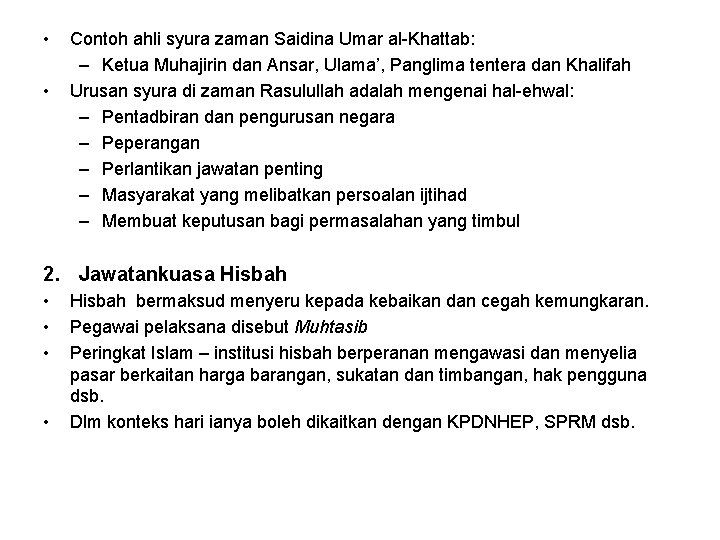 • Contoh ahli syura zaman Saidina Umar al-Khattab:
  – Ketua Muhajirin dan Ansar, Ulama’, Panglima tentera dan Khalifah
• Urusan syura di zaman Rasulullah adalah mengenai hal-ehwal:
  – Pentadbiran dan pengurusan negara
  – Peperangan
  – Perlantikan jawatan penting
  – Masyarakat yang melibatkan persoalan ijtihad
  – Membuat keputusan bagi permasalahan yang timbul

2. Jawatankuasa Hisbah
• Hisbah bermaksud menyeru kepada kebaikan dan cegah kemungkaran.
• Pegawai pelaksana disebut Muhtasib
• Peringkat Islam – institusi hisbah berperanan mengawasi dan menyelia pasar berkaitan harga barangan, sukatan dan timbangan, hak pengguna dsb.
• Dlm konteks hari ianya boleh dikaitkan dengan KPDNHEP, SPRM dsb.